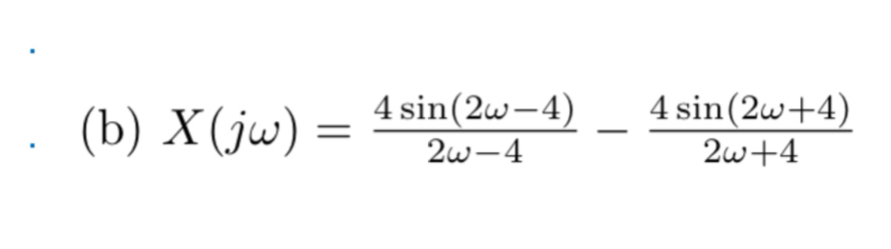 (b) $X(j\omega) = \frac{4\sin(2\omega-4)}{2\omega-4} - \frac{4\sin(2\omega+4)}{2\omega+4}$